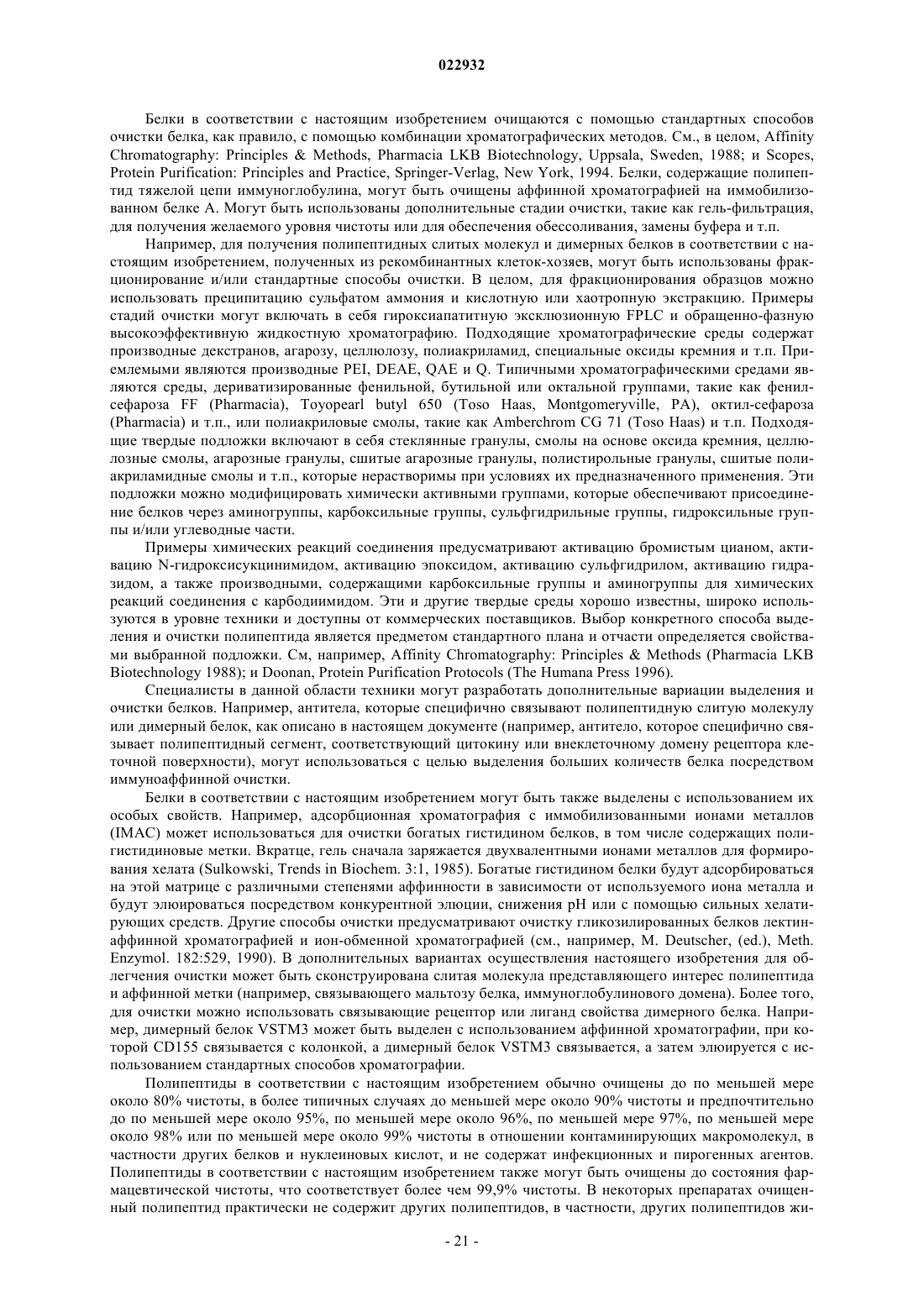 022932

Белки в соответствии с настоящим изобретением очищаются с помощью стандартных способов очистки белка, как правило, с помощью комбинации хроматографических методов. См., в целом, Affinity Chromatography: Principles & Methods, Pharmacia LKB Biotechnology, Uppsala, Sweden, 1988; и Scopes, Protein Purification: Principles and Practice, Springer-Verlag, New York, 1994. Белки, содержащие полипептид тяжелой цепи иммуноглобулина, могут быть очищены аффинной хроматографией на иммобилизованном белке А. Могут быть использованы дополнительные стадии очистки, такие как гель-фильтрация, для получения желаемого уровня чистоты или для обеспечения обессоливания, замены буфера и т.п.

Например, для получения полипептидных слитых молекул и димерных белков в соответствии с настоящим изобретением, полученных из рекомбинантных клеток-хозяев, могут быть использованы фракционирование и/или стандартные способы очистки. В целом, для фракционирования образцов можно использовать преципитацию сульфатом аммония и кислотную или хаотропную экстракцию. Примеры стадий очистки могут включать в себя гироксиапатитную эксклюзионную FPLC и обращенно-фазную высокоэффективную жидкостную хроматографию. Подходящие хроматографические среды содержат производные декстранов, агарозу, целлюлозу, полиакриламид, специальные оксиды кремния и т.п. Приемлемыми являются производные PEI, DEAE, QAE и Q. Типичными хроматографическими средами являются среды, дериватизированные фенильной, бутильной или октальной группами, такие как фенил-сефароза FF (Pharmacia), Toyopearl butyl 650 (Toso Haas, Montgomeryville, PA), октил-сефароза (Pharmacia) и т.п., или полиакриловые смолы, такие как Amberchrom CG 71 (Toso Haas) и т.п. Подходящие твердые подложки включают в себя стеклянные гранулы, смолы на основе оксида кремния, целлюлозные смолы, агарозные гранулы, сшитые агарозные гранулы, полистирольные гранулы, сшитые полиакриламидные смолы и т.п., которые нерастворимы при условиях их предназначенного применения. Эти подложки можно модифицировать химически активными группами, которые обеспечивают присоединение белков через аминогруппы, карбоксильные группы, сульфгидрильные группы, гидроксильные группы и/или углеводные части.

Примеры химических реакций соединения предусматривают активацию бромистым цианом, активацию N-гидроксисукцинимидом, активацию эпоксидом, активацию сульфгидрилом, активацию гидразидом, а также производными, содержащими карбоксильные группы и аминогруппы для химических реакций соединения с карбодиимидом. Эти и другие твердые среды хорошо известны, широко используются в уровне техники и доступны от коммерческих поставщиков. Выбор конкретного способа выделения и очистки полипептида является предметом стандартного плана и отчасти определяется свойствами выбранной подложки. См, например, Affinity Chromatography: Principles & Methods (Pharmacia LKB Biotechnology 1988); и Doonan, Protein Purification Protocols (The Humana Press 1996).

Специалисты в данной области техники могут разработать дополнительные вариации выделения и очистки белков. Например, антитела, которые специфично связывают полипептидную слитую молекулу или димерный белок, как описано в настоящем документе (например, антитело, которое специфично связывает полипептидный сегмент, соответствующий цитокину или внеклеточному домену рецептора клеточной поверхности), могут использоваться с целью выделения больших количеств белка посредством иммуноаффинной очистки.

Белки в соответствии с настоящим изобретением могут быть также выделены с использованием их особых свойств. Например, адсорбционная хроматография с иммобилизованными ионами металлов (IMAC) может использоваться для очистки богатых гистидином белков, в том числе содержащих полигистидиновые метки. Вкратце, гель сначала заряжается двухвалентными ионами металлов для формирования хелата (Sulkowski, Trends in Biochem. 3:1, 1985). Богатые гистидином белки будут адсорбироваться на этой матрице с различными степенями аффинности в зависимости от используемого иона металла и будут элюироваться посредством конкурентной элюции, снижения pH или с помощью сильных хелатирующих средств. Другие способы очистки предусматривают очистку гликозилированных белков лектин-аффинной хроматографией и ион-обменной хроматографией (см., например, M. Deutscher, (ed.), Meth. Enzymol. 182:529, 1990). В дополнительных вариантах осуществления настоящего изобретения для облегчения очистки может быть сконструирована слитая молекула представляющего интерес полипептида и аффинной метки (например, связывающего мальтозу белка, иммуноглобулинового домена). Более того, для очистки можно использовать связывающие рецептор или лиганд свойства димерного белка. Например, димерный белок VSTM3 может быть выделен с использованием аффинной хроматографии, при которой CD155 связывается с колонкой, а димерный белок VSTM3 связывается, а затем элюируется с использованием стандартных способов хроматографии.

Полипептиды в соответствии с настоящим изобретением обычно очищены до по меньшей мере около 80% чистоты, в более типичных случаях до меньшей мере около 90% чистоты и предпочтительно до по меньшей мере около 95%, по меньшей мере около 96%, по меньшей мере 97%, по меньшей мере около 98% или по меньшей мере около 99% чистоты в отношении контаминирующих макромолекул, в частности других белков и нуклеиновых кислот, и не содержат инфекционных и пирогенных агентов. Полипептиды в соответствии с настоящим изобретением также могут быть очищены до состояния фармацевтической чистоты, что соответствует более чем 99,9% чистоты. В некоторых препаратах очищенный полипептид практически не содержит других полипептидов, в частности, других полипептидов жи-

- 21 -